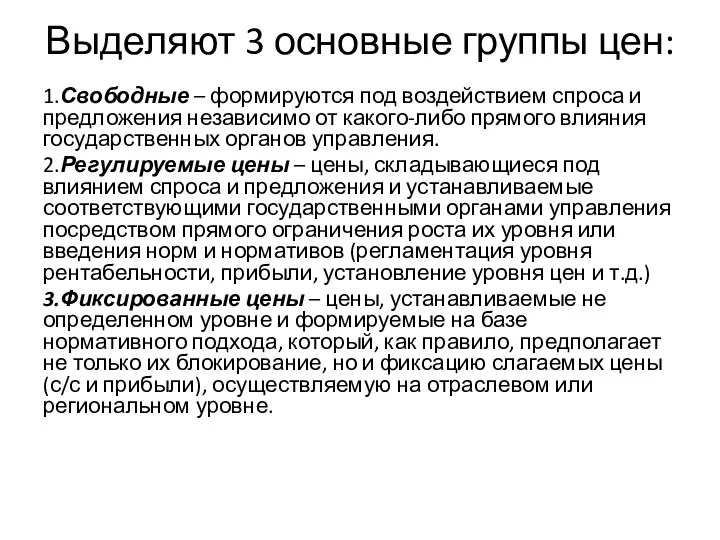 Выделяют 3 основные группы цен:

1.Свободные – формируются под воздействием спроса и предложения независимо от какого-либо прямого влияния государственных органов управления.

2.Регулируемые цены – цены, складывающиеся под влиянием спроса и предложения и устанавливаемые соответствующими государственными органами управления посредством прямого ограничения роста их уровня или введения норм и нормативов (регламентация уровня рентабельности, прибыли, установление уровня цен и т.д.)

3.Фиксированные цены – цены, устанавливаемые не определенном уровне и формируемые на базе нормативного подхода, который, как правило, предполагает не только их блокирование, но и фиксацию слагаемых цены (с/с и прибыли), осуществляемую на отраслевом или региональном уровне.